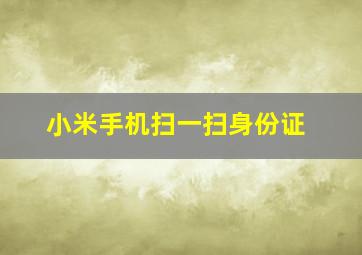 小米手机扫一扫身份证